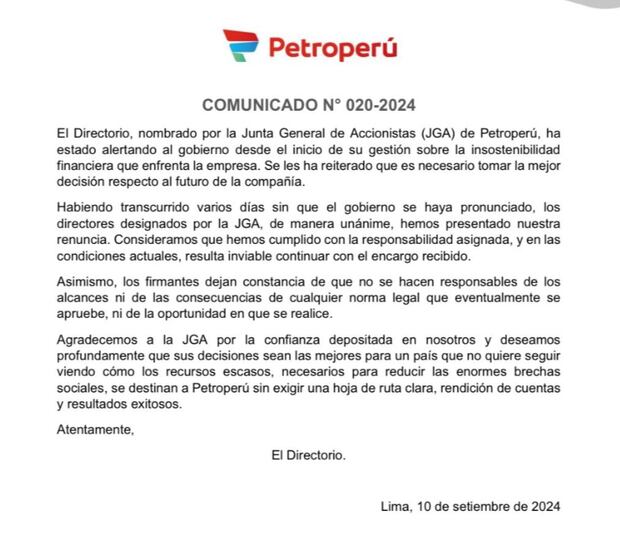 Petroperú

COMUNICADO N° 020-2024

El Directorio, nombrado por la Junta General de Accionistas (JGA) de Petroperú, ha estado alertando al gobierno desde el inicio de su gestión sobre la insostenibilidad financiera que enfrenta la empresa. Se les ha reiterado que es necesario tomar la mejor decisión respecto al futuro de la compañía.

Habiendo transcurrido varios días sin que el gobierno se haya pronunciado, los directores designados por la JGA, de manera unánime, hemos presentado nuestra renuncia. Consideramos que hemos cumplido con la responsabilidad asignada, y en las condiciones actuales, resulta inviable continuar con el encargo recibido.

Asimismo, los firmantes dejan constancia de que no se hacen responsables de los alcances ni de las consecuencias de cualquier norma legal que eventualmente se apruebe, ni de la oportunidad en que se realice.

Agradecemos a la JGA por la confianza depositada en nosotros y deseamos profundamente que sus decisiones sean las mejores para un país que no quiere seguir viendo cómo los recursos escasos, necesarios para reducir las enormes brechas sociales, se destinan a Petroperú sin exigir una hoja de ruta clara, rendición de cuentas y resultados exitosos.

Atentamente,

El Directorio.

Lima, 10 de setiembre de 2024